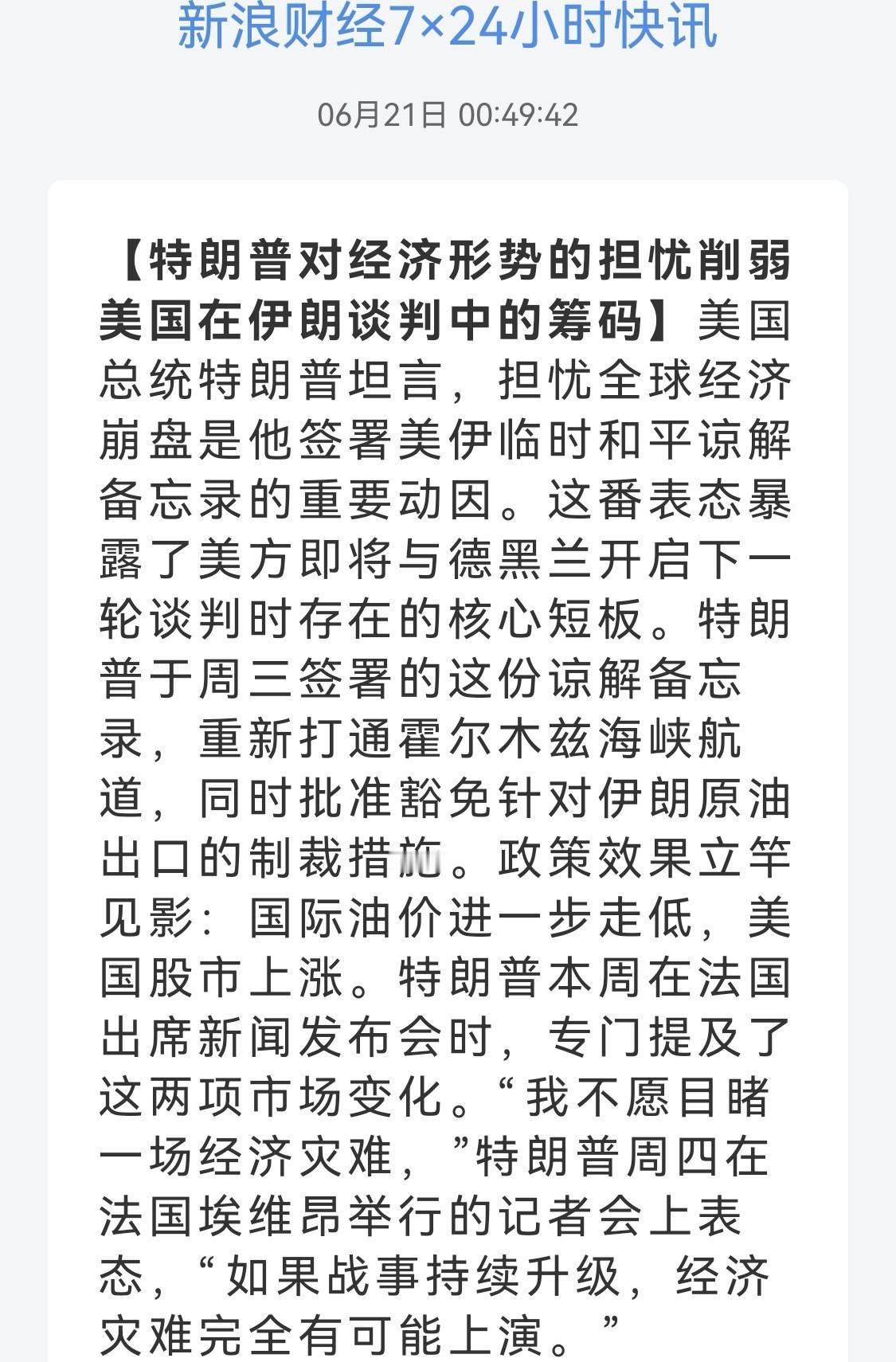 新浪财经7×24小时快讯

06月21日 00:49:42

【特朗普对经济形势的担忧削弱美国在伊朗谈判中的筹码】美国总统特朗普坦言，担忧全球经济崩盘是他签署美伊临时和平谅解备忘录的重要动因。这番表态暴露了美方即将与德黑兰开启下一轮谈判时存在的核心短板。特朗普于周三签署的这份谅解备忘录，重新打通霍尔木兹海峡航道，同时批准豁免针对伊朗原油出口的制裁措施。政策效果立竿见影：国际油价进一步走低，美国股市上涨。特朗普本周在法国出席新闻发布会时，专门提及了这两项市场变化。“我不愿目睹一场经济灾难，”特朗普周四在法国埃维昂举行的记者会上表态，“如果战事持续升级，经济灾难完全有可能上演。”